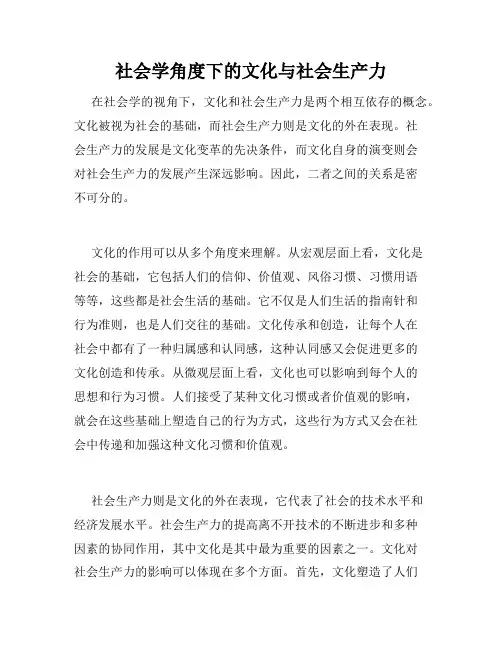 社会学角度下的文化与社会生产力

在社会学的视角下，文化和社会生产力是两个相互依存的概念。文化被视为社会的基础，而社会生产力则是文化的外在表现。社会生产力的发展是文化变革的先决条件，而文化自身的演变则会对社会生产力的发展产生深远影响。因此，二者之间的关系是密不可分的。

文化的作用可以从多个角度来理解。从宏观层面上看，文化是社会的基础，它包括人们的信仰、价值观、风俗习惯、习惯用语等等，这些都是社会生活的基础。它不仅是人们生活的指南针和行为准则，也是人们交往的基础。文化传承和创造，让每个人在社会中都有了一种归属感和认同感，这种认同感又会促进更多的文化创造和传承。从微观层面上看，文化也可以影响到每个人的思想和行为习惯。人们接受了某种文化习惯或者价值观的影响，就会在这些基础上塑造自己的行为方式，这些行为方式又会在社会中传递和加强这种文化习惯和价值观。

社会生产力则是文化的外在表现，它代表了社会的技术水平和经济发展水平。社会生产力的提高离不开技术的不断进步和多种因素的协同作用，其中文化是其中最为重要的因素之一。文化对社会生产力的影响可以体现在多个方面。首先，文化塑造了人们